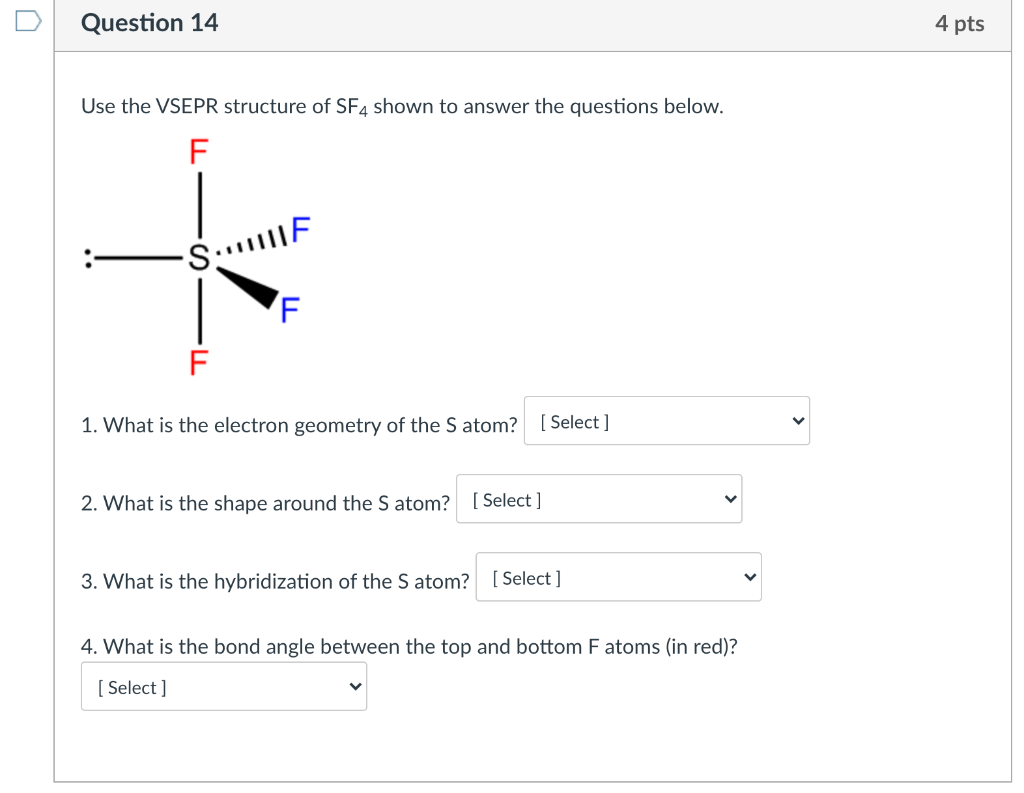 Question 14

4 pts

Use the VSEPR structure of $SF_4$ shown to answer the questions below.

F
:
S
F
F
F

1. What is the electron geometry of the S atom? [ Select ]

2. What is the shape around the S atom? [ Select ]

3. What is the hybridization of the S atom? [ Select ]

4. What is the bond angle between the top and bottom F atoms (in red)?

[ Select ]